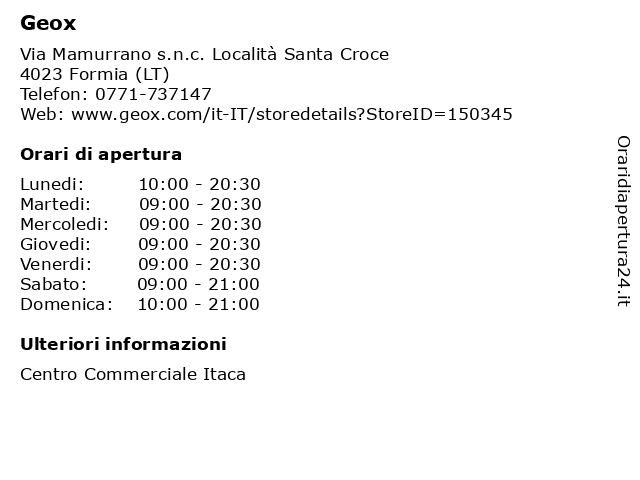 Geox

Via Mamurrano s.n.c. Località Santa Croce
4023 Formia (LT)
Telefon: 0771-737147
Web: www.geox.com/it-IT/storedetails?StoreID=150345

Orari di apertura

| | |
|---|---|
| Lunedi: | 10:00 - 20:30 |
| Martedi: | 09:00 - 20:30 |
| Mercoledi: | 09:00 - 20:30 |
| Giovedi: | 09:00 - 20:30 |
| Venerdi: | 09:00 - 20:30 |
| Sabato: | 09:00 - 21:00 |
| Domenica: | 10:00 - 21:00 |

Ulteriori informazioni

Centro Commerciale Itaca

Oraridiapertura24.it